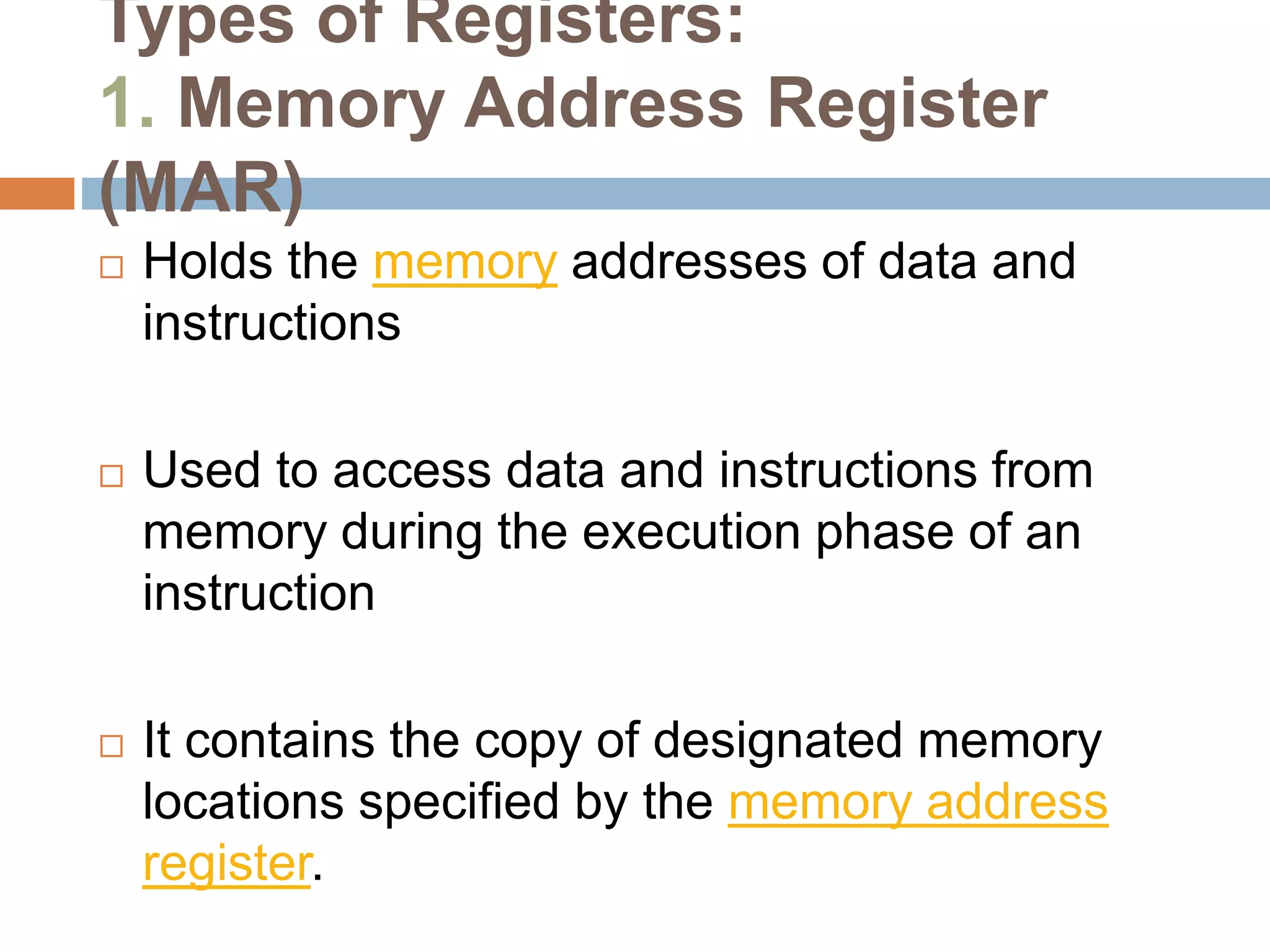 Types of Registers:
1. Memory Address Register (MAR)

□ Holds the memory addresses of data and instructions

□ Used to access data and instructions from memory during the execution phase of an instruction

□ It contains the copy of designated memory locations specified by the memory address register.